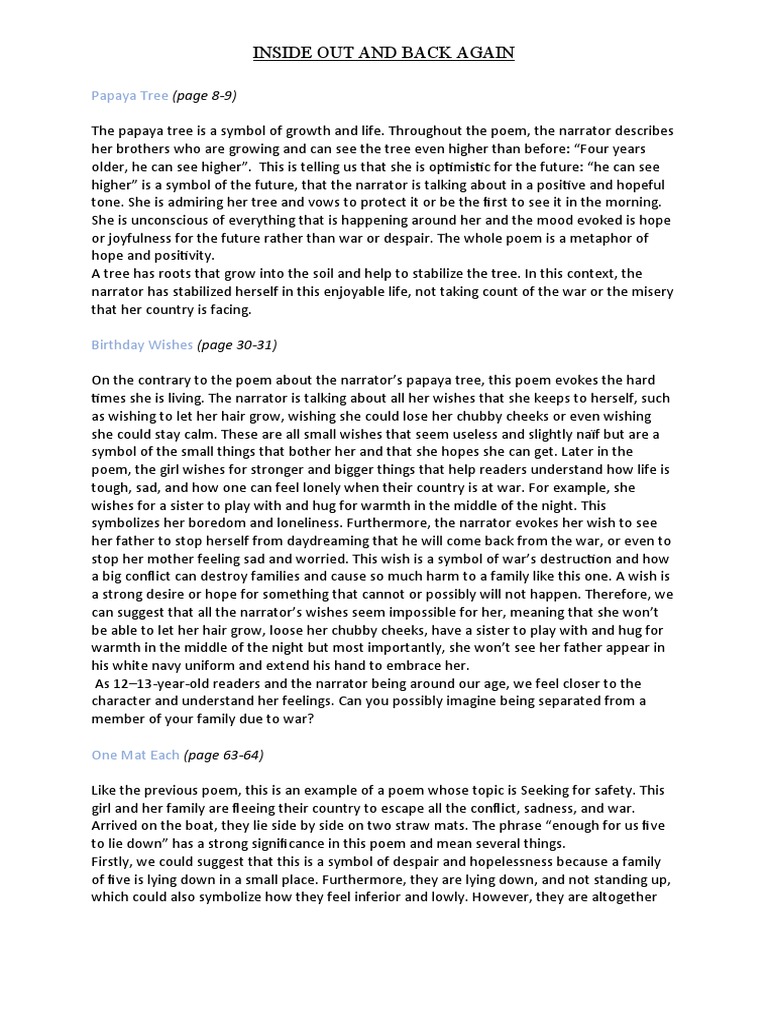 INSIDE OUT AND BACK AGAIN

Papaya Tree (page 8-9)

The papaya tree is a symbol of growth and life. Throughout the poem, the narrator describes her brothers who are growing and can see the tree even higher than before: "Four years older, he can see higher". This is telling us that she is optimistic for the future: "he can see higher" is a symbol of the future, that the narrator is talking about in a positive and hopeful tone. She is admiring her tree and vows to protect it or be the first to see it in the morning. She is unconscious of everything that is happening around her and the mood evoked is hope or joyfulness for the future rather than war or despair. The whole poem is a metaphor of hope and positivity.
A tree has roots that grow into the soil and help to stabilize the tree. In this context, the narrator has stabilized herself in this enjoyable life, not taking count of the war or the misery that her country is facing.

Birthday Wishes (page 30-31)

On the contrary to the poem about the narrator's papaya tree, this poem evokes the hard times she is living. The narrator is talking about all her wishes that she keeps to herself, such as wishing to let her hair grow, wishing she could lose her chubby cheeks or even wishing she could stay calm. These are all small wishes that seem useless and slightly naïf but are a symbol of the small things that bother her and that she hopes she can get. Later in the poem, the girl wishes for stronger and bigger things that help readers understand how life is tough, sad, and how one can feel lonely when their country is at war. For example, she wishes for a sister to play with and hug for warmth in the middle of the night. This symbolizes her boredom and loneliness. Furthermore, the narrator evokes her wish to see her father to stop herself from daydreaming that he will come back from the war, or even to stop her mother feeling sad and worried. This wish is a symbol of war's destruction and how a big conflict can destroy families and cause so much harm to a family like this one. A wish is a strong desire or hope for something that cannot or possibly will not happen. Therefore, we can suggest that all the narrator's wishes seem impossible for her, meaning that she won't be able to let her hair grow, loose her chubby cheeks, have a sister to play with and hug for warmth in the middle of the night but most importantly, she won't see her father appear in his white navy uniform and extend his hand to embrace her.
As 12–13-year-old readers and the narrator being around our age, we feel closer to the character and understand her feelings. Can you possibly imagine being separated from a member of your family due to war?

One Mat Each (page 63-64)

Like the previous poem, this is an example of a poem whose topic is Seeking for safety. This girl and her family are fleeing their country to escape all the conflict, sadness, and war. Arrived on the boat, they lie side by side on two straw mats. The phrase "enough for us five to lie down" has a strong significance in this poem and mean several things.
Firstly, we could suggest that this is a symbol of despair and hopelessness because a family of five is lying down in a small place. Furthermore, they are lying down, and not standing up, which could also symbolize how they feel inferior and lowly. However, they are altogether